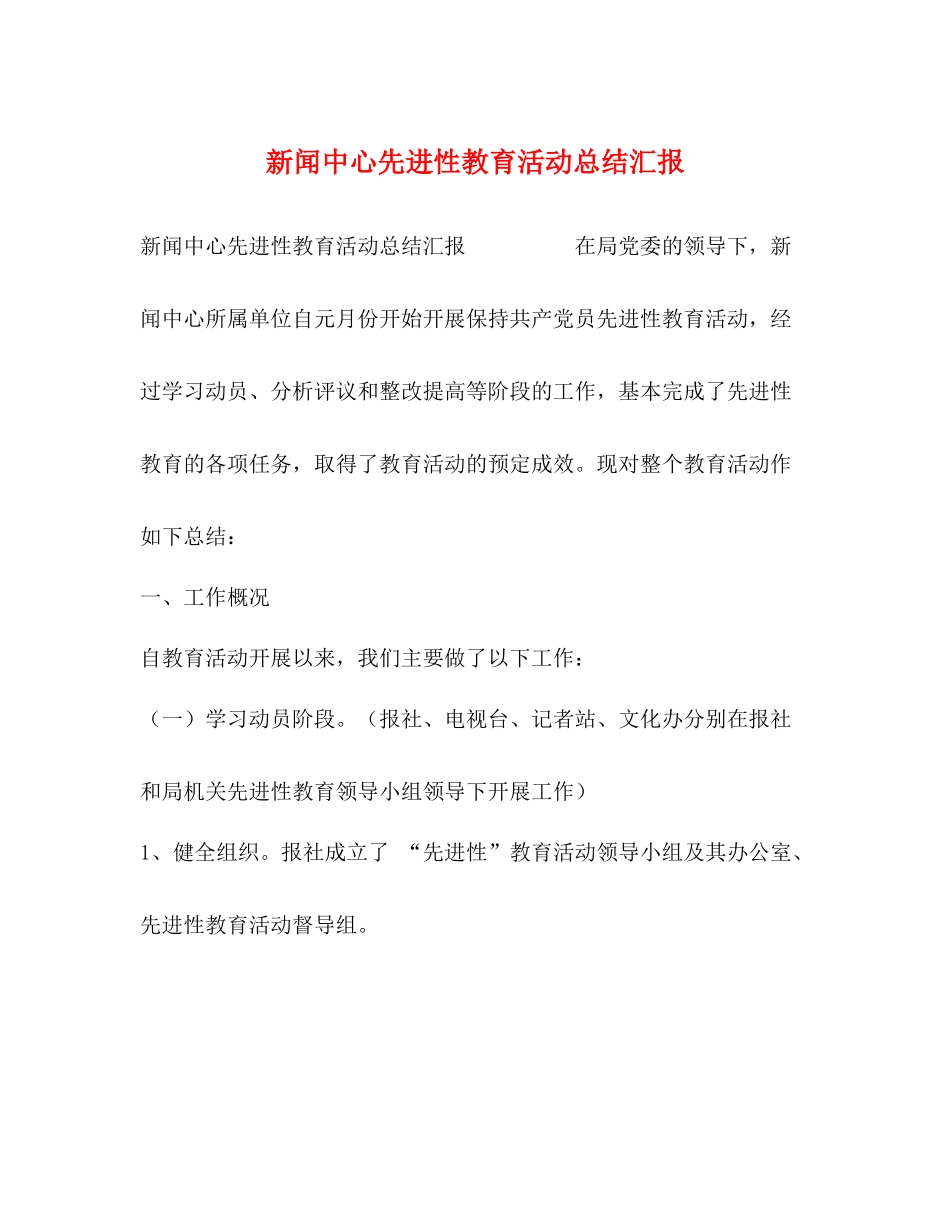 新闻中心先进性教育活动总结汇报

新闻中心先进性教育活动总结汇报 在局党委的领导下，新闻中心所属单位自元月份开始开展保持共产党员先进性教育活动，经过学习动员、分析评议和整改提高等阶段的工作，基本完成了先进性教育的各项任务，取得了教育活动的预定成效。现对整个教育活动作如下总结：

一、工作概况

自教育活动开展以来，我们主要做了以下工作：

（一）学习动员阶段。（报社、电视台、记者站、文化办分别在报社和局机关先进性教育领导小组领导下开展工作）

1、健全组织。报社成立了 “先进性”教育活动领导小组及其办公室、先进性教育活动督导组。